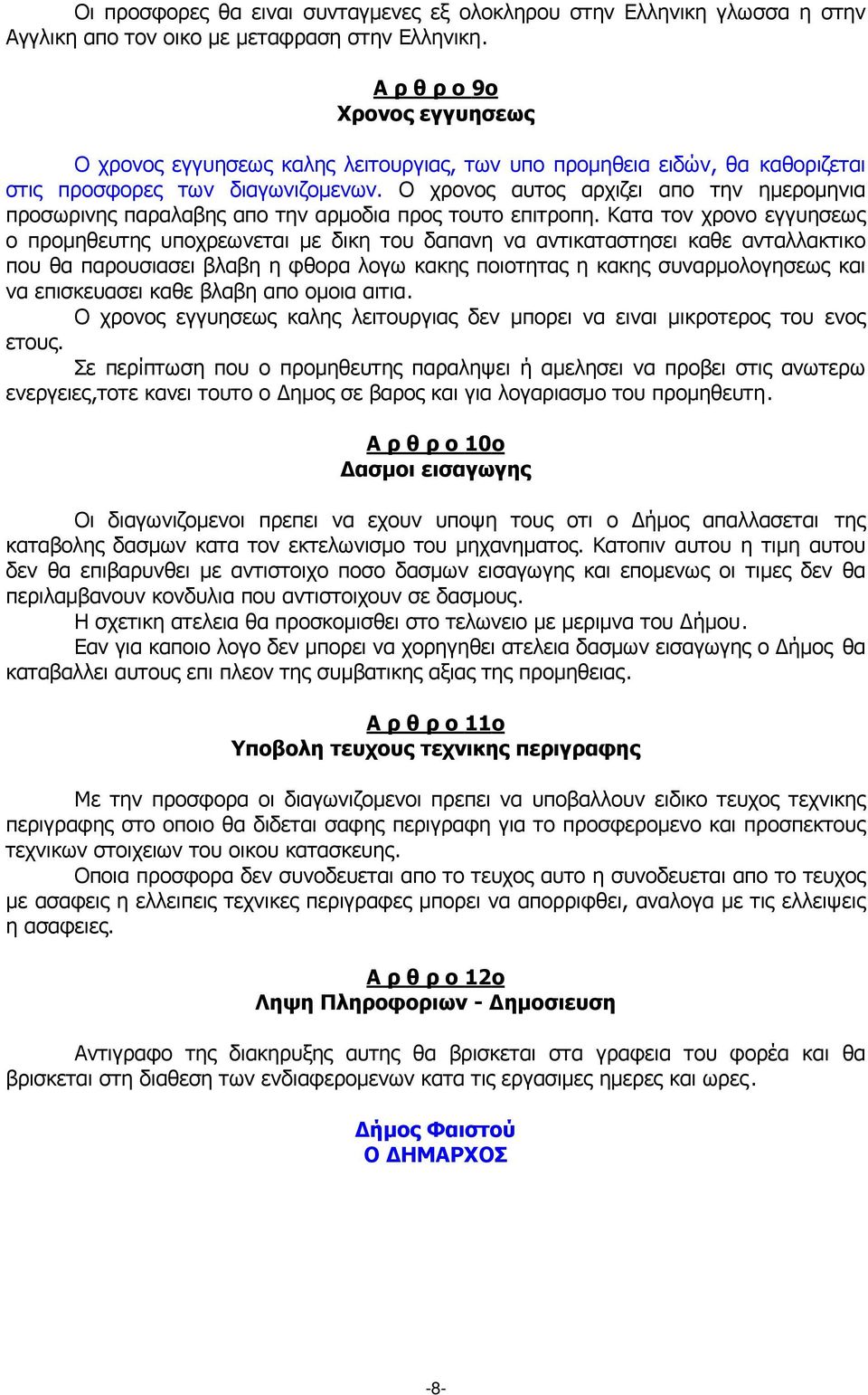 Οι προσφορες θα ειναι συνταγμενες εξ ολοκληρου στην Ελληνικη γλωσσα η στην Αγγλικη απο τον οικο με μεταφραση στην Ελληνικη.

Α ρ θ ρ ο 9ο
Χρονος εγγυησεως

Ο χρονος εγγυησεως καλης λειτουργιας, των υπο προμηθεια ειδών, θα καθοριζεται στις προσφορες των διαγωνιζομενων. Ο χρονος αυτος αρχιζει απο την ημερομηνια προσωρινης παραλαβης απο την αρμοδια προς τουτο επιτροπη. Κατα τον χρονο εγγυησεως ο προμηθευτης υποχρεωνεται με δικη του δαπανη να αντικαταστησει καθε ανταλλακτικο που θα παρουσιασει βλαβη η φθορα λογω κακης ποιοτητας η κακης συναρμολογησεως και να επισκευασει καθε βλαβη απο ομοια αιτια.
Ο χρονος εγγυησεως καλης λειτουργιας δεν μπορει να ειναι μικροτερος του ενος ετους.
Σε περίπτωση που ο προμηθευτης παραληψει ή αμελησει να προβει στις ανωτερω ενεργειες,τοτε κανει τουτο ο Δημος σε βαρος και για λογαριασμο του προμηθευτη.

Α ρ θ ρ ο 10ο
Δασμοι εισαγωγης

Οι διαγωνιζομενοι πρεπει να εχουν υποψη τους οτι ο Δήμος απαλλασεται της καταβολης δασμων κατα τον εκτελωνισμο του μηχανηματος. Κατοπιν αυτου η τιμη αυτου δεν θα επιβαρυνθει με αντιστοιχο ποσο δασμων εισαγωγης και επομενως οι τιμες δεν θα περιλαμβανουν κονδυλια που αντιστοιχουν σε δασμους.
Η σχετικη ατελεια θα προσκομισθει στο τελωνειο με μεριμνα του Δήμου.
Εαν για καποιο λογο δεν μπορει να χορηγηθει ατελεια δασμων εισαγωγης ο Δήμος θα καταβαλλει αυτους επι πλεον της συμβατικης αξιας της προμηθειας.

Α ρ θ ρ ο 11ο
Υποβολη τευχους τεχνικης περιγραφης

Με την προσφορα οι διαγωνιζομενοι πρεπει να υποβαλλουν ειδικο τευχος τεχνικης περιγραφης στο οποιο θα διδεται σαφης περιγραφη για το προσφερομενο και προσπεκτους τεχνικων στοιχειων του οικου κατασκευης.
Οποια προσφορα δεν συνοδευεται απο το τευχος αυτο η συνοδευεται απο το τευχος με ασαφεις η ελλειπεις τεχνικες περιγραφες μπορει να απορριφθει, αναλογα με τις ελλειψεις η ασαφειες.

Α ρ θ ρ ο 12ο
Ληψη Πληροφοριων - Δημοσιευση

Αντιγραφο της διακηρυξης αυτης θα βρισκεται στα γραφεια του φορέα και θα βρισκεται στη διαθεση των ενδιαφερομενων κατα τις εργασιμες ημερες και ωρες.

Δήμος Φαιστού
Ο ΔΗΜΑΡΧΟΣ

-8-